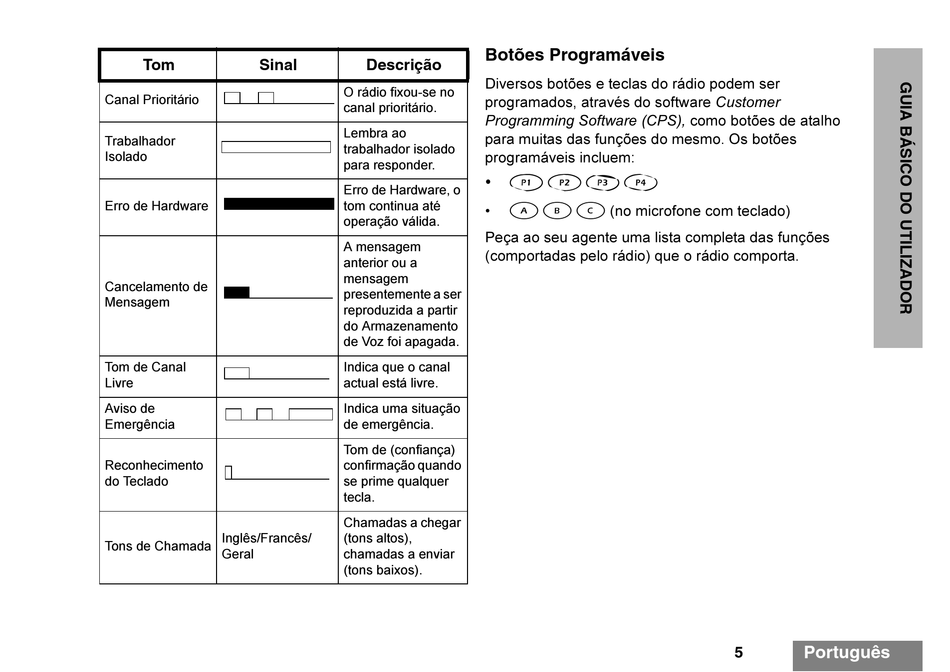 | Tom | Sinal | Descrição |
|---|---|---|
| Canal Prioritário | | O rádio fixou-se no canal prioritário. |
| Trabalhador Isolado | | Lembra ao trabalhador isolado para responder. |
| Erro de Hardware | | Erro de Hardware, o tom continua até operação válida. |
| Cancelamento de Mensagem | | A mensagem anterior ou a mensagem presentemente a ser reproduzida a partir do Armazenamento de Voz foi apagada. |
| Tom de Canal Livre | | Indica que o canal actual está livre. |
| Aviso de Emergência | | Indica uma situação de emergência. |
| Reconhecimento do Teclado | | Tom de (confiança) confirmação quando se prime qualquer tecla. |
| Tons de Chamada | Inglês/Francês/ Geral | Chamadas a chegar (tons altos), chamadas a enviar (tons baixos). |

Botões Programáveis

Diversos botões e teclas do rádio podem ser programados, através do software Customer Programming Software (CPS), como botões de atalho para muitas das funções do mesmo. Os botões programáveis incluem:

• P1 P2 P3 P4

• A B C (no microfone com teclado)

Peça ao seu agente uma lista completa das funções (comportadas pelo rádio) que o rádio comporta.

GUIA BÁSICO DO UTILIZADOR

5

Português